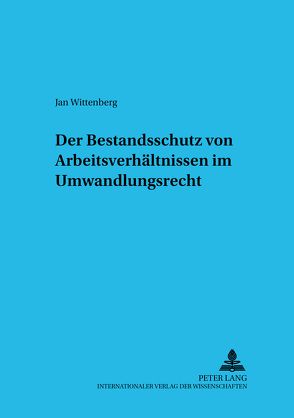 Jan Wittenberg

Der Bestandsschutz von Arbeitsverhältnissen im Umwandlungsrecht

PETER LANG
INTERNATIONALER VERLAG DER WISSENSCHAFTEN